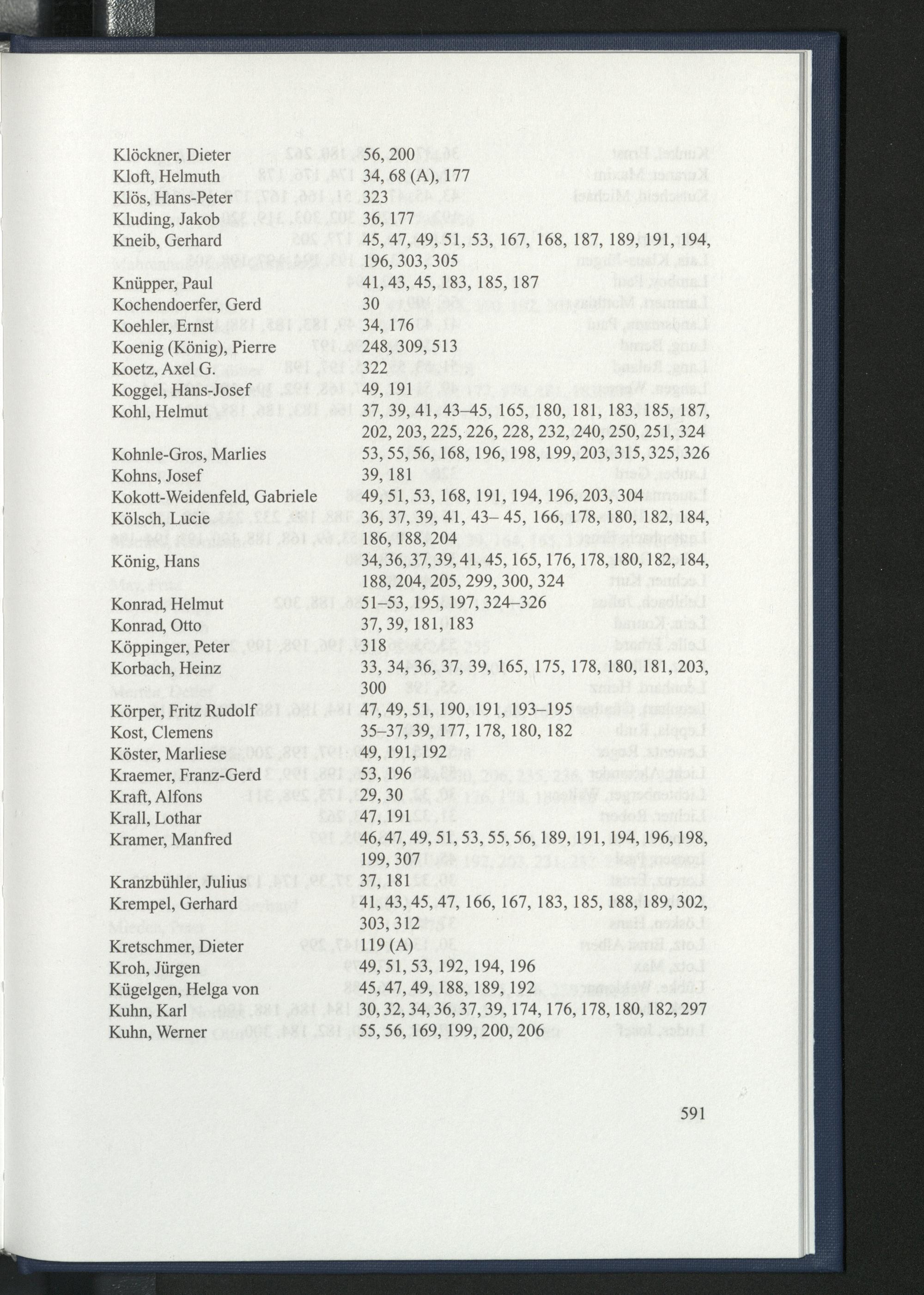 Klöckner, Dieter 56, 200
Kloft, Helmuth 34, 68 (A), 177
Klös, Hans-Peter 323
Kluding, Jakob 36, 177
Kneib, Gerhard 45, 47, 49, 51, 53, 167, 168, 187, 189, 191, 194, 196, 303, 305
Knüpper, Paul 41, 43, 45, 183, 185, 187
Kochendoerfer, Gerd 30
Koehler, Ernst 34, 176
Koenig (König), Pierre 248, 309, 513
Koetz, Axel G. 322
Koggel, Hans-Josef 49, 191
Kohl, Helmut 37, 39, 41, 43–45, 165, 180, 181, 183, 185, 187, 202, 203, 225, 226, 228, 232, 240, 250, 251, 324
Kohnle-Gros, Marlies 53, 55, 56, 168, 196, 198, 199, 203, 315, 325, 326
Kohns, Josef 39, 181
Kokott-Weidenfeld, Gabriele 49, 51, 53, 168, 191, 194, 196, 203, 304
Kölsch, Lucie 36, 37, 39, 41, 43– 45, 166, 178, 180, 182, 184, 186, 188, 204
König, Hans 34, 36, 37, 39, 41, 45, 165, 176, 178, 180, 182, 184, 188, 204, 205, 299, 300, 324
Konrad, Helmut 51–53, 195, 197, 324–326
Konrad, Otto 37, 39, 181, 183
Köppinger, Peter 318
Korbach, Heinz 33, 34, 36, 37, 39, 165, 175, 178, 180, 181, 203, 300
Körper, Fritz Rudolf 47, 49, 51, 190, 191, 193–195
Kost, Clemens 35–37, 39, 177, 178, 180, 182
Köster, Marliese 49, 191, 192
Kraemer, Franz-Gerd 53, 196
Kraft, Alfons 29, 30
Krall, Lothar 47, 191
Kramer, Manfred 46, 47, 49, 51, 53, 55, 56, 189, 191, 194, 196, 198, 199, 307
Kranzbühler, Julius 37, 181
Krempel, Gerhard 41, 43, 45, 47, 166, 167, 183, 185, 188, 189, 302, 303, 312
Kretschmer, Dieter 119 (A)
Kroh, Jürgen 49, 51, 53, 192, 194, 196
Kügelgen, Helga von 45, 47, 49, 188, 189, 192
Kuhn, Karl 30, 32, 34, 36, 37, 39, 174, 176, 178, 180, 182, 297
Kuhn, Werner 55, 56, 169, 199, 200, 206

591